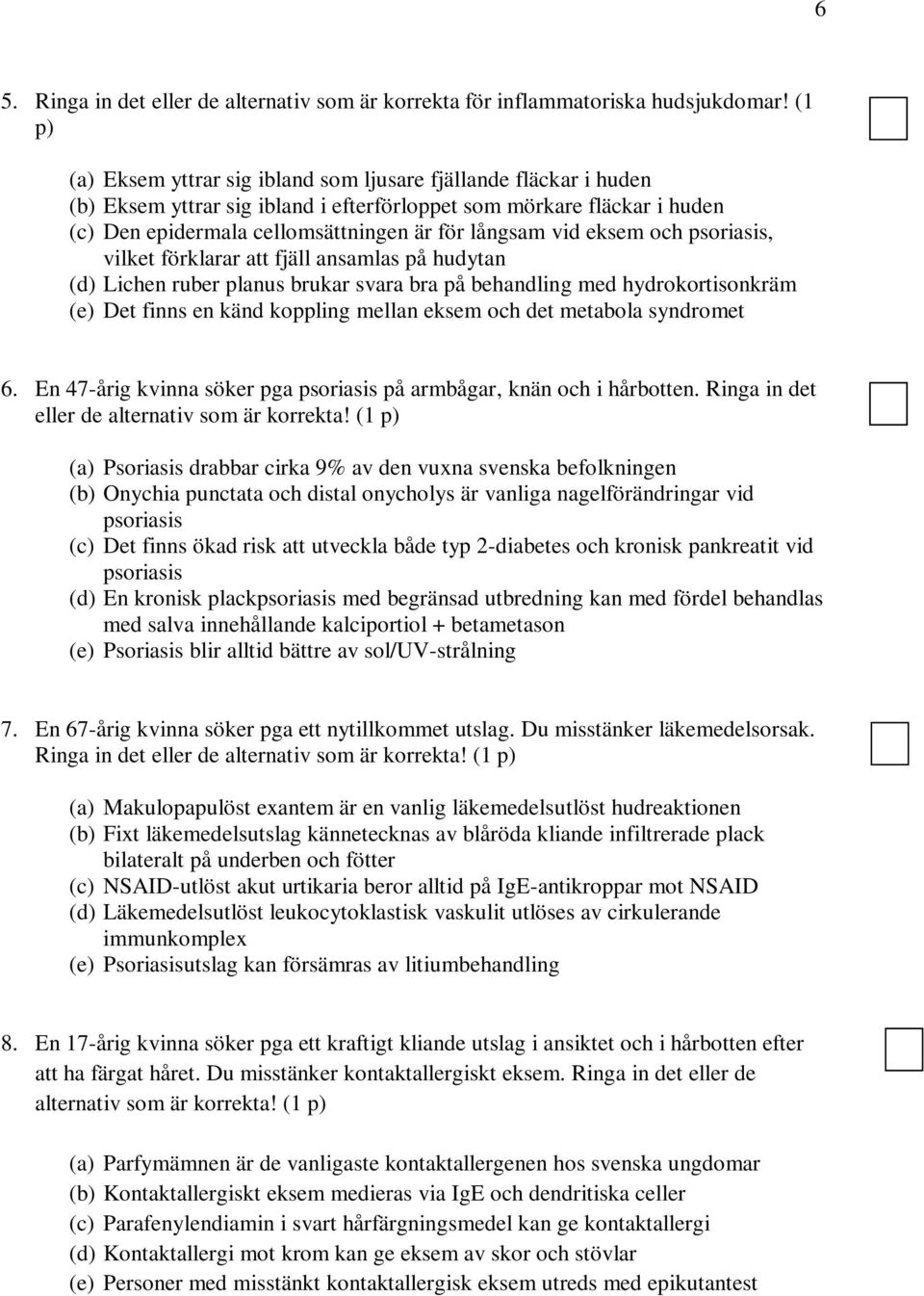 6

5. Ringa in det eller de alternativ som är korrekta för inflammatoriska hudsjukdomar! (1 p)

(a) Eksem yttrar sig ibland som ljusare fjällande fläckar i huden
(b) Eksem yttrar sig ibland i efterförloppet som mörkare fläckar i huden
(c) Den epidermala cellomsättningen är för långsam vid eksem och psoriasis, vilket förklarar att fjäll ansamlas på hudytan
(d) Lichen ruber planus brukar svara bra på behandling med hydrokortisonkräm
(e) Det finns en känd koppling mellan eksem och det metabola syndromet

6. En 47-årig kvinna söker pga psoriasis på armbågar, knän och i hårbotten. Ringa in det eller de alternativ som är korrekta! (1 p)

(a) Psoriasis drabbar cirka 9% av den vuxna svenska befolkningen
(b) Onychia punctata och distal onycholys är vanliga nagelförändringar vid psoriasis
(c) Det finns ökad risk att utveckla både typ 2-diabetes och kronisk pankreatit vid psoriasis
(d) En kronisk plackpsoriasis med begränsad utbredning kan med fördel behandlas med salva innehållande kalciportiol + betametason
(e) Psoriasis blir alltid bättre av sol/UV-strålning

7. En 67-årig kvinna söker pga ett nytillkommet utslag. Du misstänker läkemedelsorsak. Ringa in det eller de alternativ som är korrekta! (1 p)

(a) Makulopapulöst exantem är en vanlig läkemedelsutlöst hudreaktionen
(b) Fixt läkemedelsutslag kännetecknas av blåröda kliande infiltrerade plack bilateralt på underben och fötter
(c) NSAID-utlöst akut urtikaria beror alltid på IgE-antikroppar mot NSAID
(d) Läkemedelsutlöst leukocytoklastisk vaskulit utlöses av cirkulerande immunkomplex
(e) Psoriasisutslag kan försämras av litiumbehandling

8. En 17-årig kvinna söker pga ett kraftigt kliande utslag i ansiktet och i hårbotten efter att ha färgat håret. Du misstänker kontaktallergiskt eksem. Ringa in det eller de alternativ som är korrekta! (1 p)

(a) Parfymämnen är de vanligaste kontaktallergenen hos svenska ungdomar
(b) Kontaktallergiskt eksem medieras via IgE och dendritiska celler
(c) Parafenylendiamin i svart hårfärgningsmedel kan ge kontaktallergi
(d) Kontaktallergi mot krom kan ge eksem av skor och stövlar
(e) Personer med misstänkt kontaktallergisk eksem utreds med epikutantest